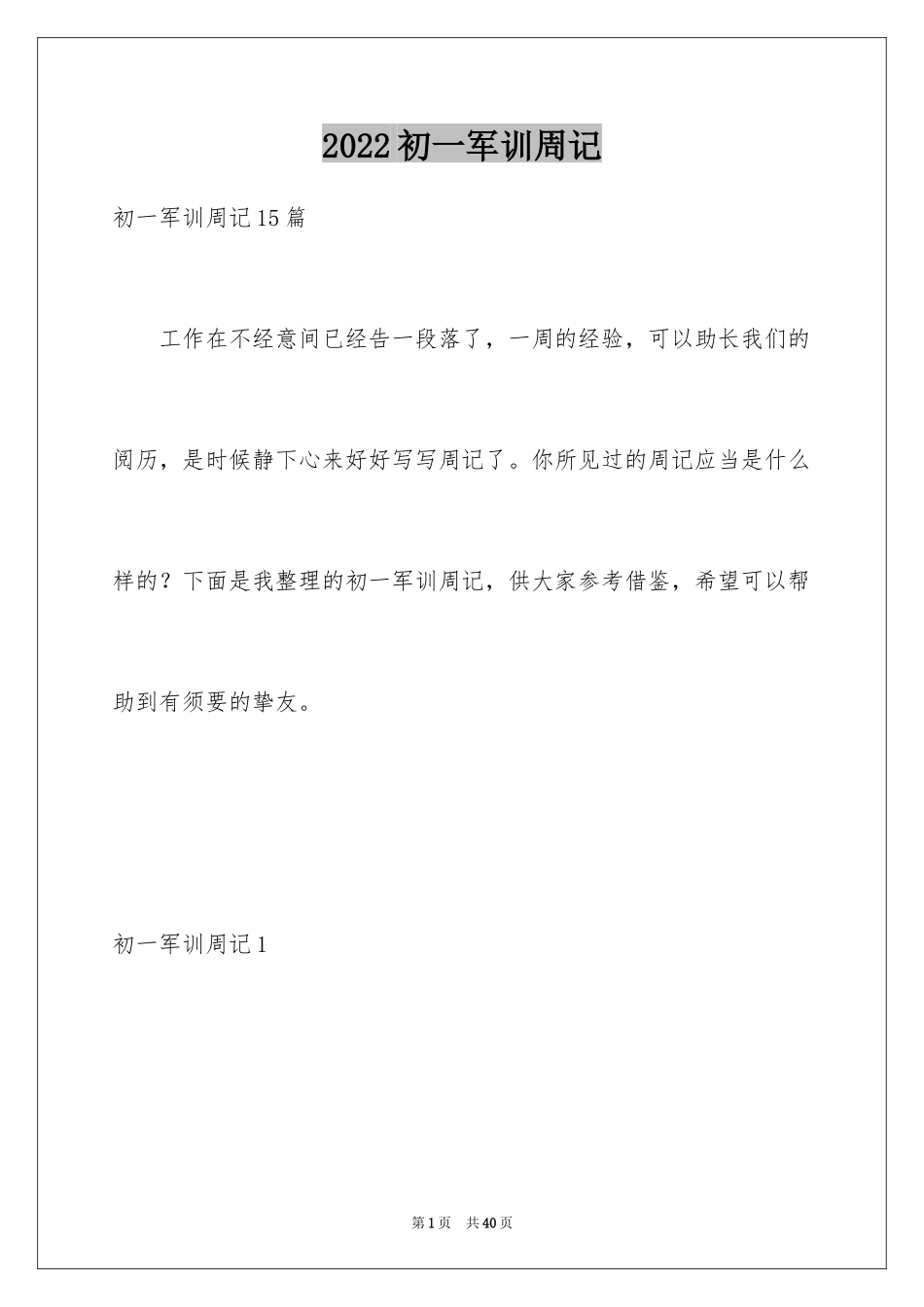 2022初一军训周记

初一军训周记15篇

工作在不经意间已经告一段落了，一周的经验，可以助长我们的阅历，是时候静下心来好好写写周记了。你所见过的周记应当是什么样的？下面是我整理的初一军训周记，供大家参考借鉴，希望可以帮助到有须要的挚友。

初一军训周记1

第1页 共40页